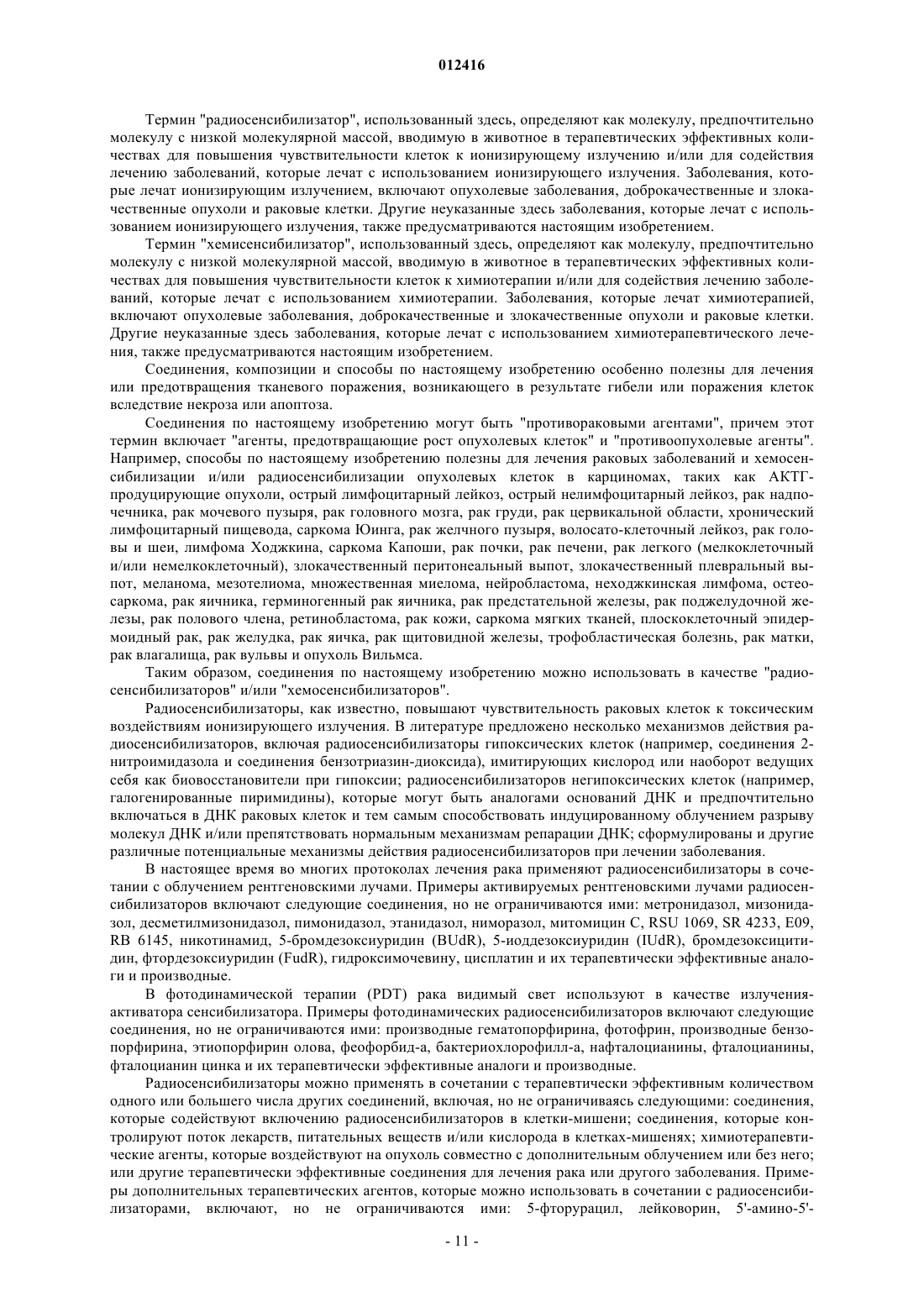 012416

Термин "радиосенсибилизатор", использованный здесь, определяют как молекулу, предпочтительно молекулу с низкой молекулярной массой, вводимую в животное в терапевтических эффективных количествах для повышения чувствительности клеток к ионизирующему излучению и/или для содействия лечению заболеваний, которые лечат с использованием ионизирующего излучения. Заболевания, которые лечат ионизирующим излучением, включают опухолевые заболевания, доброкачественные и злокачественные опухоли и раковые клетки. Другие неуказанные здесь заболевания, которые лечат с использованием ионизирующего излучения, также предусматриваются настоящим изобретением.

Термин "хемисенсибилизатор", использованный здесь, определяют как молекулу, предпочтительно молекулу с низкой молекулярной массой, вводимую в животное в терапевтических эффективных количествах для повышения чувствительности клеток к химиотерапии и/или для содействия лечению заболеваний, которые лечат с использованием химиотерапии. Заболевания, которые лечат химиотерапией, включают опухолевые заболевания, доброкачественные и злокачественные опухоли и раковые клетки. Другие неуказанные здесь заболевания, которые лечат с использованием химиотерапевтического лечения, также предусматриваются настоящим изобретением.

Соединения, композиции и способы по настоящему изобретению особенно полезны для лечения или предотвращения тканевого поражения, возникающего в результате гибели или поражения клеток вследствие некроза или апоптоза.

Соединения по настоящему изобретению могут быть "противораковыми агентами", причем этот термин включает "агенты, предотвращающие рост опухолевых клеток" и "противоопухолевые агенты". Например, способы по настоящему изобретению полезны для лечения раковых заболеваний и хемосенсибилизации и/или радиосенсибилизации опухолевых клеток в карциномах, таких как АКТГ-продуцирующие опухоли, острый лимфоцитарный лейкоз, острый нелимфоцитарный лейкоз, рак надпочечника, рак мочевого пузыря, рак головного мозга, рак груди, рак цервикальной области, хронический лимфоцитарный пищевода, саркома Юинга, рак желчного пузыря, волосато-клеточный лейкоз, рак головы и шеи, лимфома Ходжкина, саркома Капоши, рак почки, рак печени, рак легкого (мелкоклеточный и/или немелкоклеточный), злокачественный перитонеальный выпот, злокачественный плевральный выпот, меланома, мезотелиома, множественная миелома, нейробластома, неходжкинская лимфома, остеосаркома, рак яичника, герминогенный рак яичника, рак предстательной железы, рак поджелудочной железы, рак полового члена, ретинобластома, рак кожи, саркома мягких тканей, плоскоклеточный эпидермоидный рак, рак желудка, рак яичка, рак щитовидной железы, трофобластическая болезнь, рак матки, рак влагалища, рак вульвы и опухоль Вильмса.

Таким образом, соединения по настоящему изобретению можно использовать в качестве "радиосенсибилизаторов" и/или "хемосенсибилизаторов".

Радиосенсибилизаторы, как известно, повышают чувствительность раковых клеток к токсическим воздействиям ионизирующего излучения. В литературе предложено несколько механизмов действия радиосенсибилизаторов, включая радиосенсибилизаторы гипоксических клеток (например, соединения 2-нитроимидазола и соединения бензотриазин-диоксида), имитирующих кислород или наоборот ведущих себя как биовосстановители при гипоксии; радиосенсибилизаторов негипоксических клеток (например, галогенированные пиримидины), которые могут быть аналогами оснований ДНК и предпочтительно включаться в ДНК раковых клеток и тем самым способствовать индуцированному облучением разрыву молекул ДНК и/или препятствовать нормальным механизмам репарации ДНК; сформулированы и другие различные потенциальные механизмы действия радиосенсибилизаторов при лечении заболевания.

В настоящее время во многих протоколах лечения рака применяют радиосенсибилизаторы в сочетании с облучением рентгеновскими лучами. Примеры активируемых рентгеновскими лучами радиосенсибилизаторов включают следующие соединения, но не ограничиваются ими: метронидазол, мизонидазол, десметилмизонидазол, пимонидазол, этанидазол, ниморазол, митомицин С, RSU 1069, SR 4233, E09, RB 6145, никотинамид, 5-бромдезоксиуридин (BUdR), 5-иоддезоксиуридин (IUdR), бромдезоксицитидин, фтордезоксиуридин (FudR), гидроксимочевину, цисплатин и их терапевтически эффективные аналоги и производные.

В фотодинамической терапии (PDT) рака видимый свет используют в качестве излучения-активатора сенсибилизатора. Примеры фотодинамических радиосенсибилизаторов включают следующие соединения, но не ограничиваются ими: производные гематопорфирина, фотофрин, производные бензопорфирина, этиопорфирин олова, феофорбид-а, бактериохлорофилл-а, нафталоцианины, фталоцианины, фталоцианин цинка и их терапевтически эффективные аналоги и производные.

Радиосенсибилизаторы можно применять в сочетании с терапевтически эффективным количеством одного или большего числа других соединений, включая, но не ограничиваясь следующими: соединения, которые содействуют включению радиосенсибилизаторов в клетки-мишени; соединения, которые контролируют поток лекарств, питательных веществ и/или кислорода в клетках-мишенях; химиотерапевтические агенты, которые воздействуют на опухоль совместно с дополнительным облучением или без него; или другие терапевтически эффективные соединения для лечения рака или другого заболевания. Примеры дополнительных терапевтических агентов, которые можно использовать в сочетании с радиосенсибилизаторами, включают, но не ограничиваются ими: 5-фторурацил, лейковорин, 5'-амино-5'-

- 11 -